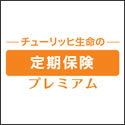 チューリッヒ生命の

定期保険

プレミアム